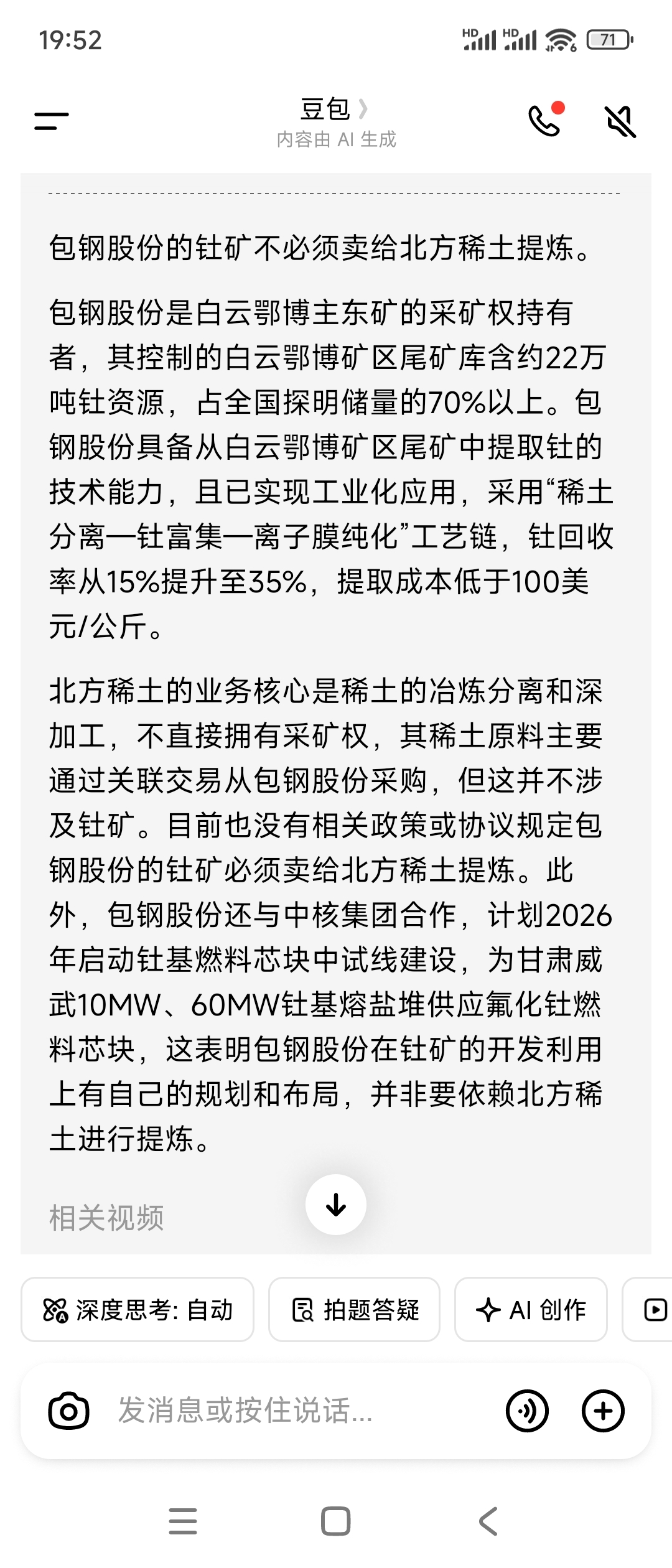 19:52

HD HD 71

豆包
内容由 AI 生成

包钢股份的钍矿不必须卖给北方稀土提炼。

包钢股份是白云鄂博主东矿的采矿权持有者，其控制的白云鄂博矿区尾矿库含约22万吨钍资源，占全国探明储量的70%以上。包钢股份具备从白云鄂博矿区尾矿中提取钍的技术能力，且已实现工业化应用，采用“稀土分离—钍富集—离子膜纯化”工艺链，钍回收率从15%提升至35%，提取成本低于100美元/公斤。

北方稀土的业务核心是稀土的冶炼分离和深加工，不直接拥有采矿权，其稀土原料主要通过关联交易从包钢股份采购，但这并不涉及钍矿。目前也没有相关政策或协议规定包钢股份的钍矿必须卖给北方稀土提炼。此外，包钢股份还与中核集团合作，计划2026年启动钍基燃料芯块中试线建设，为甘肃威武10MW、60MW钍基熔盐堆供应氟化钍燃料芯块，这表明包钢股份在钍矿的开发利用上有自己的规划和布局，并非要依赖北方稀土进行提炼。

相关视频

深度思考: 自动
拍题答疑
AI 创作

发消息或按住说话...